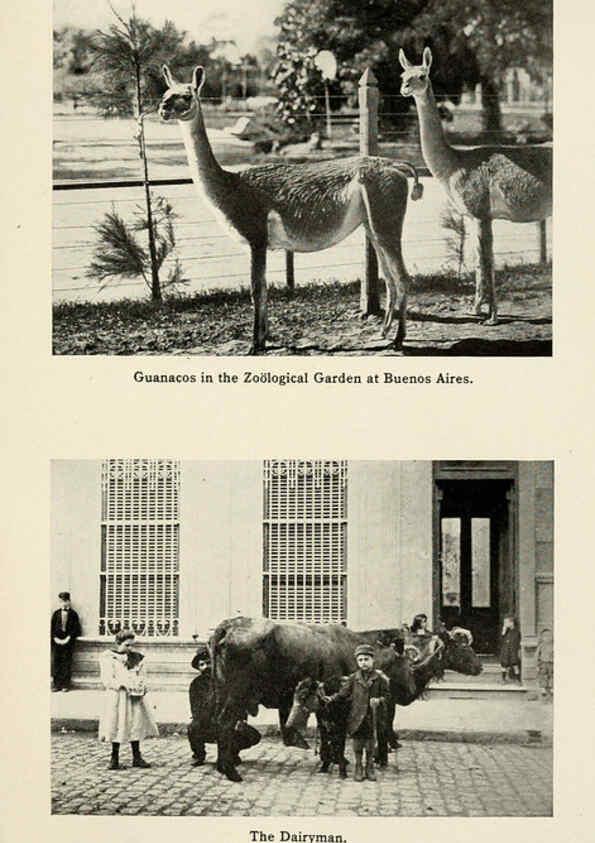 Guanacos in the Zoölogical Garden at Buenos Aires.

The Dairyman.